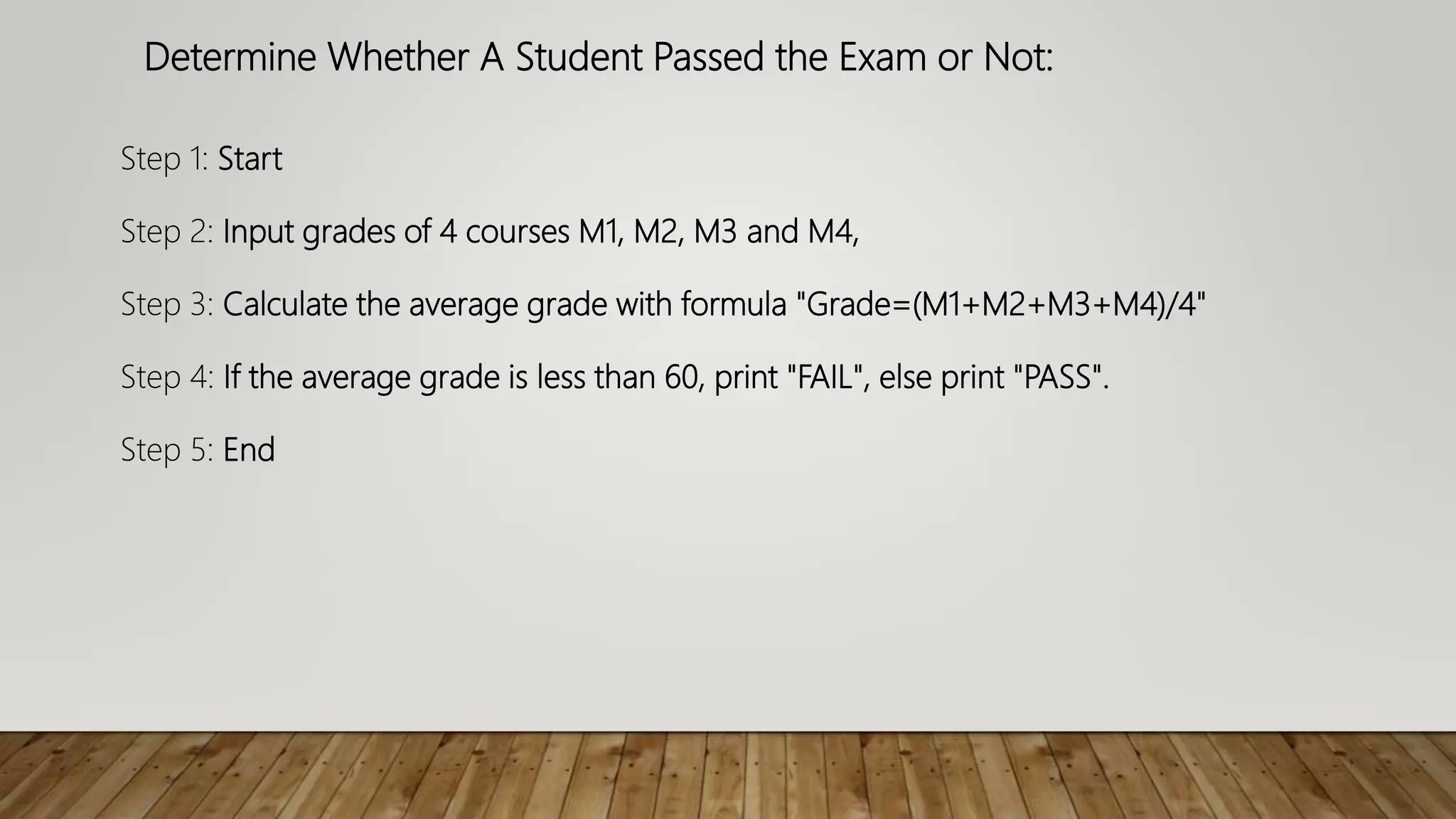 Determine Whether A Student Passed the Exam or Not:

Step 1: Start

Step 2: Input grades of 4 courses M1, M2, M3 and M4,

Step 3: Calculate the average grade with formula "Grade=(M1+M2+M3+M4)/4"

Step 4: If the average grade is less than 60, print "FAIL", else print "PASS".

Step 5: End